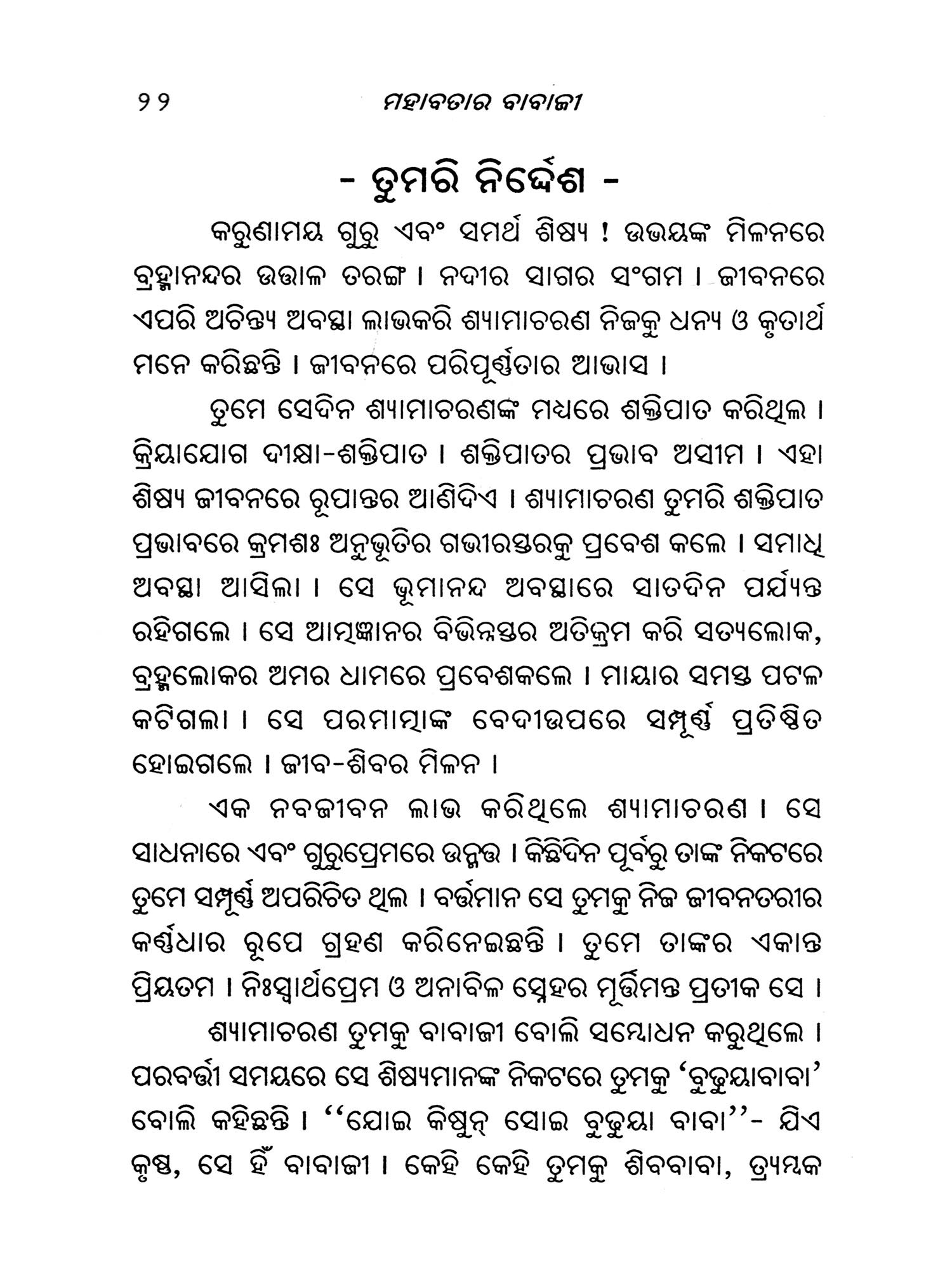 ୨୨ ମହାବତାର ବାବାଜୀ

- ତୁମରି ନିର୍ଦ୍ଦେଶ -

କରୁଣାମୟ ଗୁରୁ ଏବଂ ସମର୍ଥ ଶିଷ୍ୟ ! ଉଭୟଙ୍କ ମିଳନରେ ବ୍ରହ୍ମାନନ୍ଦର ଉତ୍ତାଳ ତରଙ୍ଗ । ନଦୀର ସାଗର ସଂଗମ । ଜୀବନରେ ଏପରି ଅଚିନ୍ତ୍ୟ ଅବସ୍ଥା ଲାଭକରି ଶ୍ୟାମାଚରଣ ନିଜକୁ ଧନ୍ୟ ଓ କୃତାର୍ଥ ମନେ କରିଛନ୍ତି । ଜୀବନରେ ପରିପୂର୍ଣ୍ଣତାର ଆଭାସ ।

ତୁମେ ସେଦିନ ଶ୍ୟାମାଚରଣଙ୍କ ମଧ୍ୟରେ ଶକ୍ତିପାତ କରିଥିଲ । କ୍ରିୟାଯୋଗ ଦୀକ୍ଷା-ଶକ୍ତିପାତ । ଶକ୍ତିପାତର ପ୍ରଭାବ ଅସୀମ । ଏହା ଶିଷ୍ୟ ଜୀବନରେ ରୂପାନ୍ତର ଆଣିଦିଏ । ଶ୍ୟାମାଚରଣ ତୁମରି ଶକ୍ତିପାତ ପ୍ରଭାବରେ କ୍ରମଶଃ ଅନୁଭୂତିର ଗଭୀରସ୍ତରକୁ ପ୍ରବେଶ କଲେ । ସମାଧି ଅବସ୍ଥା ଆସିଲା । ସେ ଭୂମାନନ୍ଦ ଅବସ୍ଥାରେ ସାତଦିନ ପର୍ଯ୍ୟନ୍ତ ରହିଗଲେ । ସେ ଆତ୍ମଜ୍ଞାନର ବିଭିନ୍ନସ୍ତର ଅତିକ୍ରମ କରି ସତ୍ୟଲୋକ, ବ୍ରହ୍ମଲୋକର ଅମର ଧାମରେ ପ୍ରବେଶକଲେ । ମାୟାର ସମସ୍ତ ପଟଳ କଟିଗଲା । ସେ ପରମାତ୍ମାଙ୍କ ବେଦୀଉପରେ ସମ୍ପୂର୍ଣ୍ଣ ପ୍ରତିଷ୍ଠିତ ହୋଇଗଲେ । ଜୀବ-ଶିବର ମିଳନ ।

ଏକ ନବଜୀବନ ଲାଭ କରିଥିଲେ ଶ୍ୟାମାଚରଣ । ସେ ସାଧନାରେ ଏବଂ ଗୁରୁପ୍ରେମରେ ଉନ୍ମତ୍ତ । କିଛିଦିନ ପୂର୍ବରୁ ତାଙ୍କ ନିକଟରେ ତୁମେ ସମ୍ପୂର୍ଣ୍ଣ ଅପରିଚିତ ଥିଲ । ବର୍ତ୍ତମାନ ସେ ତୁମକୁ ନିଜ ଜୀବନତରୀର କର୍ଣ୍ଣଧାର ରୂପେ ଗ୍ରହଣ କରିନେଇଛନ୍ତି । ତୁମେ ତାଙ୍କର ଏକାନ୍ତ ପ୍ରିୟତମ । ନିଃସ୍ୱାର୍ଥପ୍ରେମ ଓ ଅନାବିଳ ସ୍ନେହର ମୂର୍ତ୍ତିମନ୍ତ ପ୍ରତୀକ ସେ ।

ଶ୍ୟାମାଚରଣ ତୁମକୁ ବାବାଜୀ ବୋଲି ସମ୍ବୋଧନ କରୁଥିଲେ । ପରବର୍ତ୍ତୀ ସମୟରେ ସେ ଶିଷ୍ୟମାନଙ୍କ ନିକଟରେ ତୁମକୁ 'ବୁଢୁୟାବାବା' ବୋଲି କହିଛନ୍ତି । ''ଯୋଇ କିଷୁନ୍ ସୋଇ ବୁଢୁୟା ବାବା''- ଯିଏ କୃଷ୍ଣ, ସେ ହିଁ ବାବାଜୀ । କେହି କେହି ତୁମକୁ ଶିବବାବା, ତ୍ର୍ୟମ୍ବକ